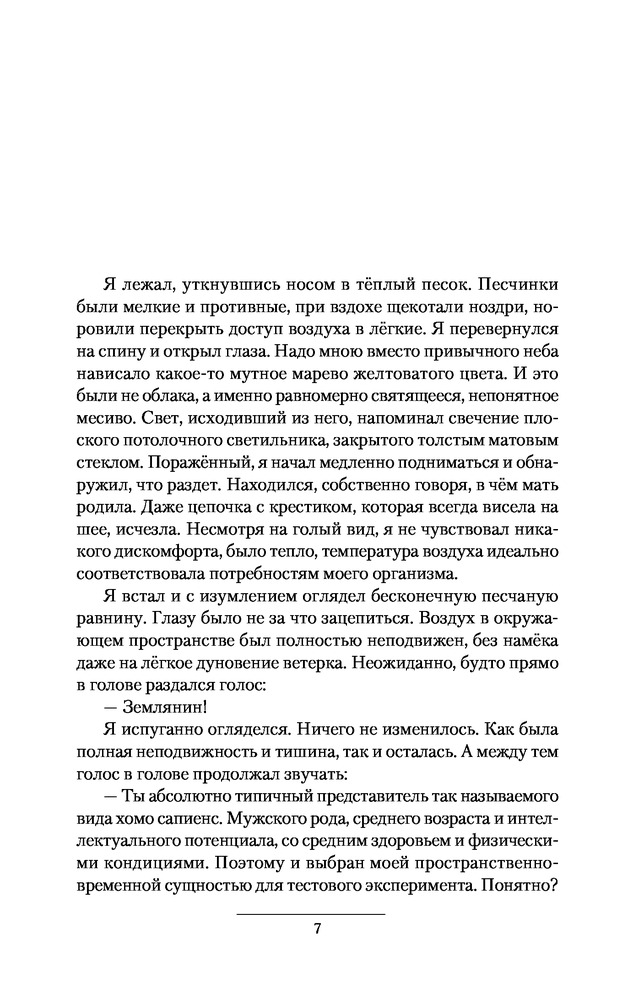 Я лежал, уткнувшись носом в тёплый песок. Песчинки были мелкие и противные, при вздохе щекотали ноздри, норовили перекрыть доступ воздуха в лёгкие. Я перевернулся на спину и открыл глаза. Надо мною вместо привычного неба нависало какое-то мутное марево желтоватого цвета. И это были не облака, а именно равномерно святящееся, непонятное месиво. Свет, исходивший из него, напоминал свечение плоского потолочного светильника, закрытого толстым матовым стеклом. Поражённый, я начал медленно подниматься и обнаружил, что раздет. Находился, собственно говоря, в чём мать родила. Даже цепочка с крестиком, которая всегда висела на шее, исчезла. Несмотря на голый вид, я не чувствовал никакого дискомфорта, было тепло, температура воздуха идеально соответствовала потребностям моего организма.

Я встал и с изумлением оглядел бесконечную песчаную равнину. Глазу было не за что зацепиться. Воздух в окружающем пространстве был полностью неподвижен, без намёка даже на лёгкое дуновение ветерка. Неожиданно, будто прямо в голове раздался голос:

— Землянин!

Я испуганно огляделся. Ничего не изменилось. Как была полная неподвижность и тишина, так и осталась. А между тем голос в голове продолжал звучать:

— Ты абсолютно типичный представитель так называемого вида хомо сапиенс. Мужского рода, среднего возраста и интеллектуального потенциала, со средним здоровьем и физическими кондициями. Поэтому и выбран моей пространственно-временной сущностью для тестового эксперимента. Понятно?

7